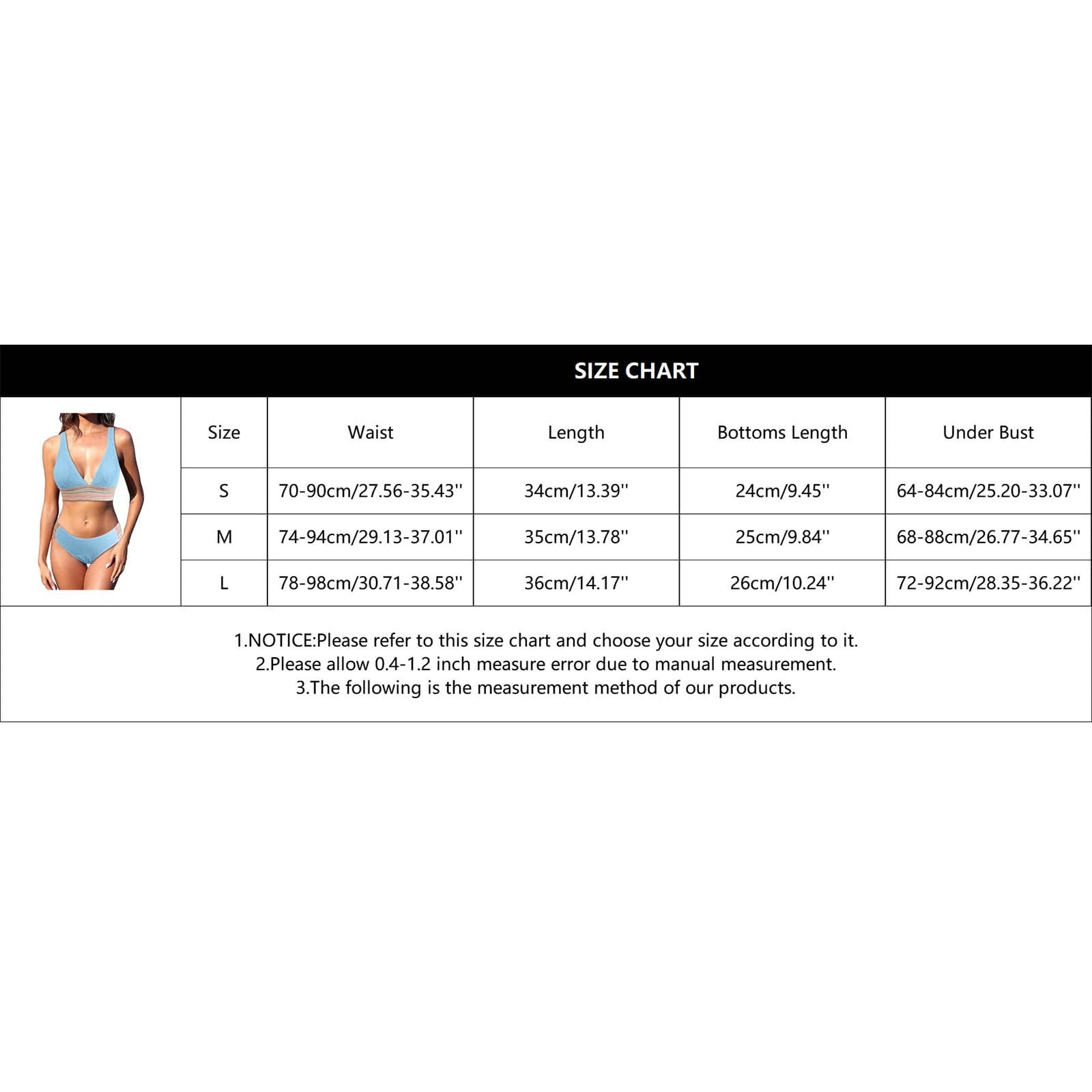 SIZE CHART

| Size | Waist | Length | Bottoms Length | Under Bust |
|---|---|---|---|---|
| S | 70-90cm/27.56-35.43'' | 34cm/13.39'' | 24cm/9.45'' | 64-84cm/25.20-33.07'' |
| M | 74-94cm/29.13-37.01'' | 35cm/13.78'' | 25cm/9.84'' | 68-88cm/26.77-34.65'' |
| L | 78-98cm/30.71-38.58'' | 36cm/14.17'' | 26cm/10.24'' | 72-92cm/28.35-36.22'' |

1.NOTICE:Please refer to this size chart and choose your size according to it.
2.Please allow 0.4-1.2 inch measure error due to manual measurement.
3.The following is the measurement method of our products.